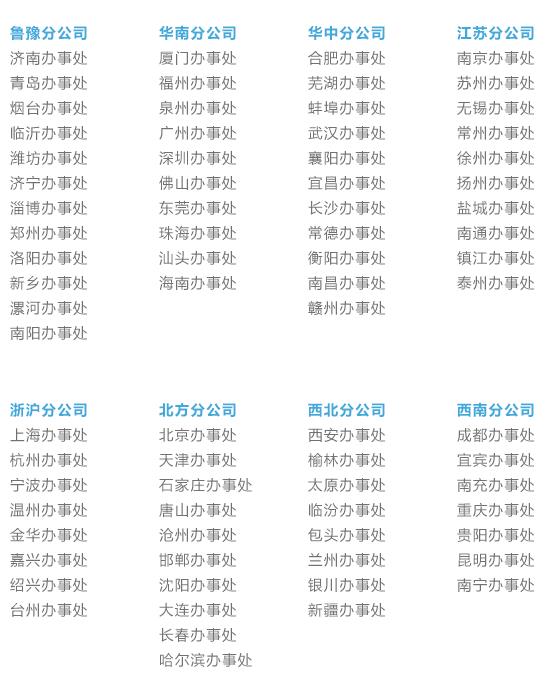 鲁豫分公司
济南办事处
青岛办事处
烟台办事处
临沂办事处
潍坊办事处
济宁办事处
淄博办事处
郑州办事处
洛阳办事处
新乡办事处
漯河办事处
南阳办事处

华南分公司
厦门办事处
福州办事处
泉州办事处
广州办事处
深圳办事处
佛山办事处
东莞办事处
珠海办事处
汕头办事处
海南办事处

华中分公司
合肥办事处
芜湖办事处
蚌埠办事处
武汉办事处
襄阳办事处
宜昌办事处
长沙办事处
常德办事处
衡阳办事处
南昌办事处
赣州办事处

江苏分公司
南京办事处
苏州办事处
无锡办事处
常州办事处
徐州办事处
扬州办事处
盐城办事处
南通办事处
镇江办事处
泰州办事处

浙沪分公司
上海办事处
杭州办事处
宁波办事处
温州办事处
金华办事处
嘉兴办事处
绍兴办事处
台州办事处

北方分公司
北京办事处
天津办事处
石家庄办事处
唐山办事处
沧州办事处
邯郸办事处
沈阳办事处
大连办事处
长春办事处
哈尔滨办事处

西北分公司
西安办事处
榆林办事处
太原办事处
临汾办事处
包头办事处
兰州办事处
银川办事处
新疆办事处

西南分公司
成都办事处
宜宾办事处
南充办事处
重庆办事处
贵阳办事处
昆明办事处
南宁办事处